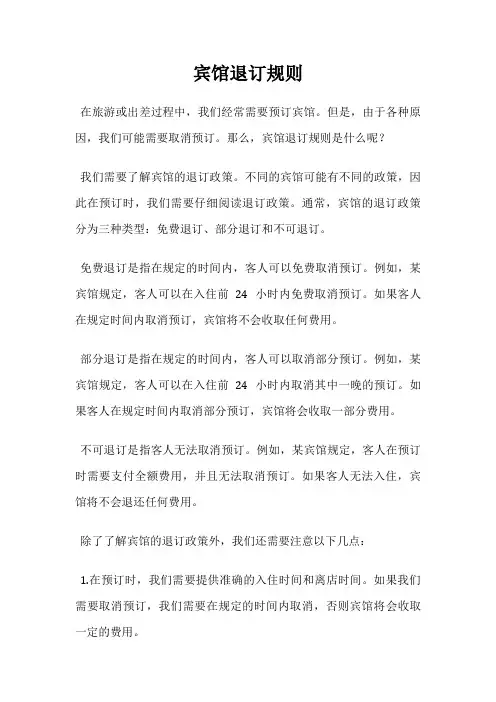 宾馆退订规则

在旅游或出差过程中，我们经常需要预订宾馆。但是，由于各种原因，我们可能需要取消预订。那么，宾馆退订规则是什么呢？

我们需要了解宾馆的退订政策。不同的宾馆可能有不同的政策，因此在预订时，我们需要仔细阅读退订政策。通常，宾馆的退订政策分为三种类型：免费退订、部分退订和不可退订。

免费退订是指在规定的时间内，客人可以免费取消预订。例如，某宾馆规定，客人可以在入住前 24 小时内免费取消预订。如果客人在规定时间内取消预订，宾馆将不会收取任何费用。

部分退订是指在规定的时间内，客人可以取消部分预订。例如，某宾馆规定，客人可以在入住前 24 小时内取消其中一晚的预订。如果客人在规定时间内取消部分预订，宾馆将会收取一部分费用。

不可退订是指客人无法取消预订。例如，某宾馆规定，客人在预订时需要支付全额费用，并且无法取消预订。如果客人无法入住，宾馆将不会退还任何费用。

除了了解宾馆的退订政策外，我们还需要注意以下几点：

1.在预订时，我们需要提供准确的入住时间和离店时间。如果我们需要取消预订，我们需要在规定的时间内取消，否则宾馆将会收取一定的费用。